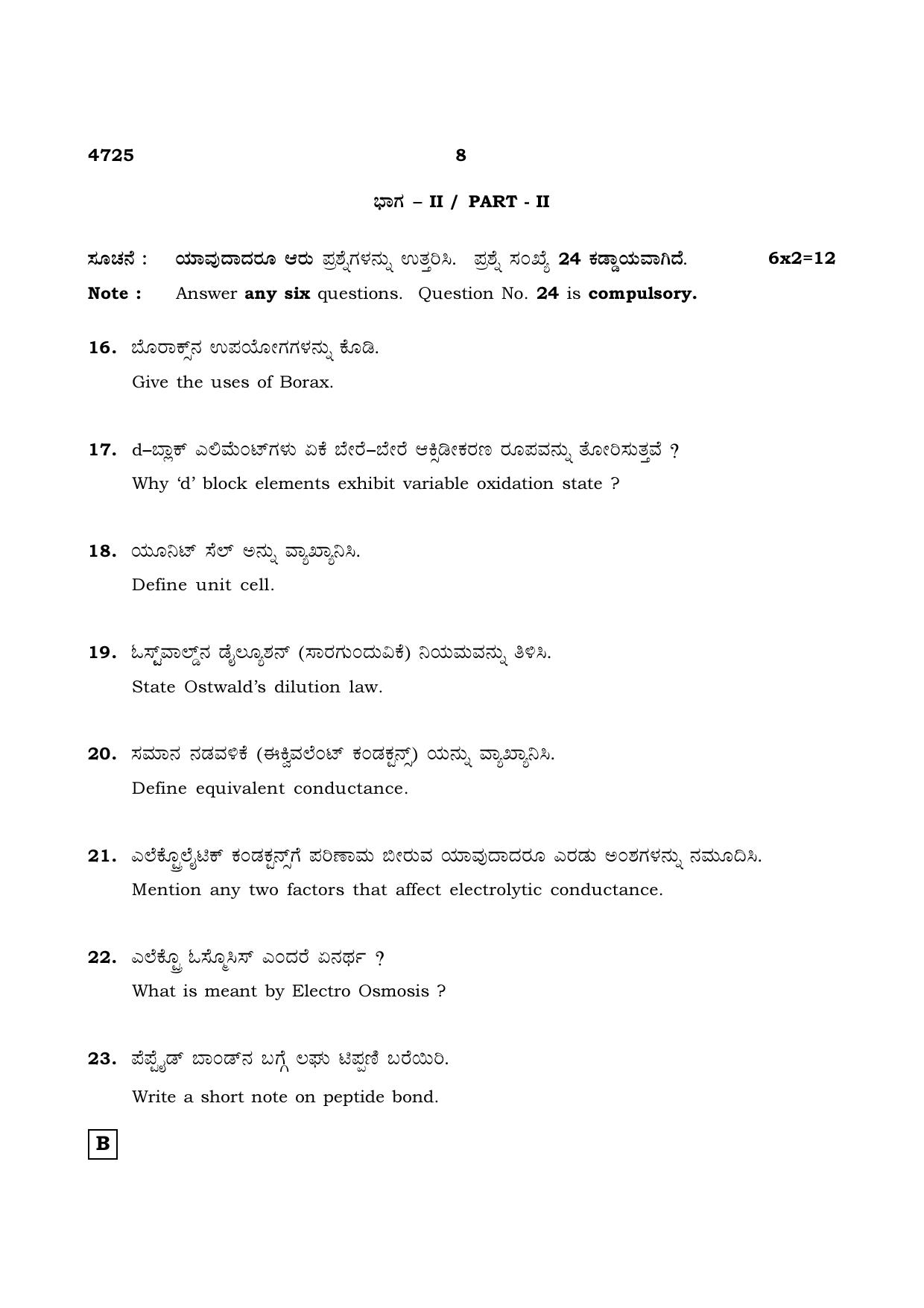 4725 8

ಭಾಗ – II / PART - II

ಸೂಚನೆ : ಯಾವುದಾದರೂ ಆರು ಪ್ರಶ್ನೆಗಳನ್ನು ಉತ್ತರಿಸಿ. ಪ್ರಶ್ನೆ ಸಂಖ್ಯೆ 24 ಕಡ್ಡಾಯವಾಗಿದೆ. 6x2=12

Note : Answer any six questions. Question No. 24 is compulsory.

16. ಬೊರಾಕ್ಸ್‌ನ ಉಪಯೋಗಗಳನ್ನು ಕೊಡಿ.

Give the uses of Borax.

17. d–ಬ್ಲಾಕ್ ಎಲಿಮೆಂಟ್‌ಗಳು ಏಕೆ ಬೇರೆ–ಬೇರೆ ಆಕ್ಸಿಡೀಕರಣ ರೂಪವನ್ನು ತೋರಿಸುತ್ತವೆ ?

Why 'd' block elements exhibit variable oxidation state ?

18. ಯೂನಿಟ್ ಸೆಲ್ ಅನ್ನು ವ್ಯಾಖ್ಯಾನಿಸಿ.

Define unit cell.

19. ಓಸ್ಟ್‌ವಾಲ್ಡ್‌ನ ಡೈಲ್ಯೂಶನ್ (ಸಾರಗುಂದುವಿಕೆ) ನಿಯಮವನ್ನು ತಿಳಿಸಿ.

State Ostwald's dilution law.

20. ಸಮಾನ ನಡವಳಿಕೆ (ಈಕ್ವಿವಲೆಂಟ್ ಕಂಡಕ್ಟನ್ಸ್) ಯನ್ನು ವ್ಯಾಖ್ಯಾನಿಸಿ.

Define equivalent conductance.

21. ಎಲೆಕ್ಟ್ರೊಲೈಟಿಕ್ ಕಂಡಕ್ಟನ್ಸ್‌ಗೆ ಪರಿಣಾಮ ಬೀರುವ ಯಾವುದಾದರೂ ಎರಡು ಅಂಶಗಳನ್ನು ನಮೂದಿಸಿ.

Mention any two factors that affect electrolytic conductance.

22. ಎಲೆಕ್ಟ್ರೊ ಓಸ್ಮೊಸಿಸ್ ಎಂದರೆ ಏನರ್ಥ ?

What is meant by Electro Osmosis ?

23. ಪೆಪ್ಟೈಡ್ ಬಾಂಡ್‌ನ ಬಗ್ಗೆ ಲಘು ಟಿಪ್ಪಣಿ ಬರೆಯಿರಿ.

Write a short note on peptide bond.

B